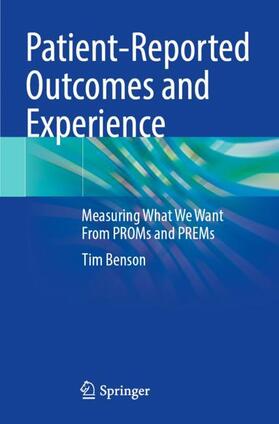 Patient-Reported Outcomes and Experience

Measuring What We Want From PROMs and PREMs

Tim Benson

Springer